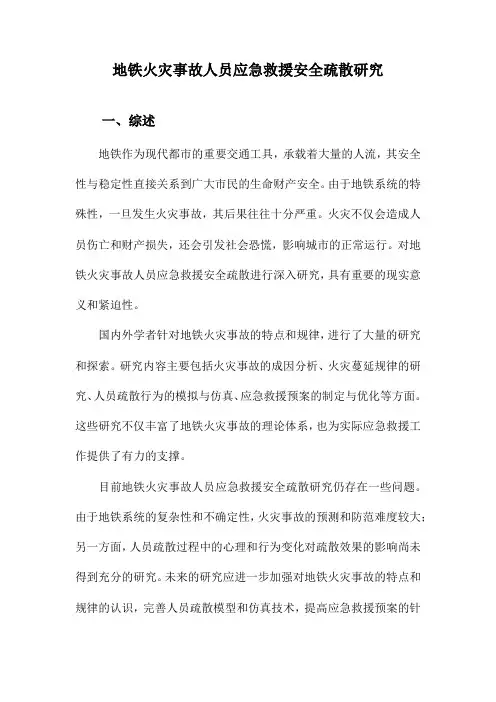 地铁火灾事故人员应急救援安全疏散研究

一、综述

地铁作为现代都市的重要交通工具，承载着大量的人流，其安全性与稳定性直接关系到广大市民的生命财产安全。由于地铁系统的特殊性，一旦发生火灾事故，其后果往往十分严重。火灾不仅会造成人员伤亡和财产损失，还会引发社会恐慌，影响城市的正常运行。对地铁火灾事故人员应急救援安全疏散进行深入研究，具有重要的现实意义和紧迫性。

国内外学者针对地铁火灾事故的特点和规律，进行了大量的研究和探索。研究内容主要包括火灾事故的成因分析、火灾蔓延规律的研究、人员疏散行为的模拟与仿真、应急救援预案的制定与优化等方面。这些研究不仅丰富了地铁火灾事故的理论体系，也为实际应急救援工作提供了有力的支撑。

目前地铁火灾事故人员应急救援安全疏散研究仍存在一些问题。由于地铁系统的复杂性和不确定性，火灾事故的预测和防范难度较大；另一方面，人员疏散过程中的心理和行为变化对疏散效果的影响尚未得到充分的研究。未来的研究应进一步加强对地铁火灾事故的特点和规律的认识，完善人员疏散模型和仿真技术，提高应急救援预案的针